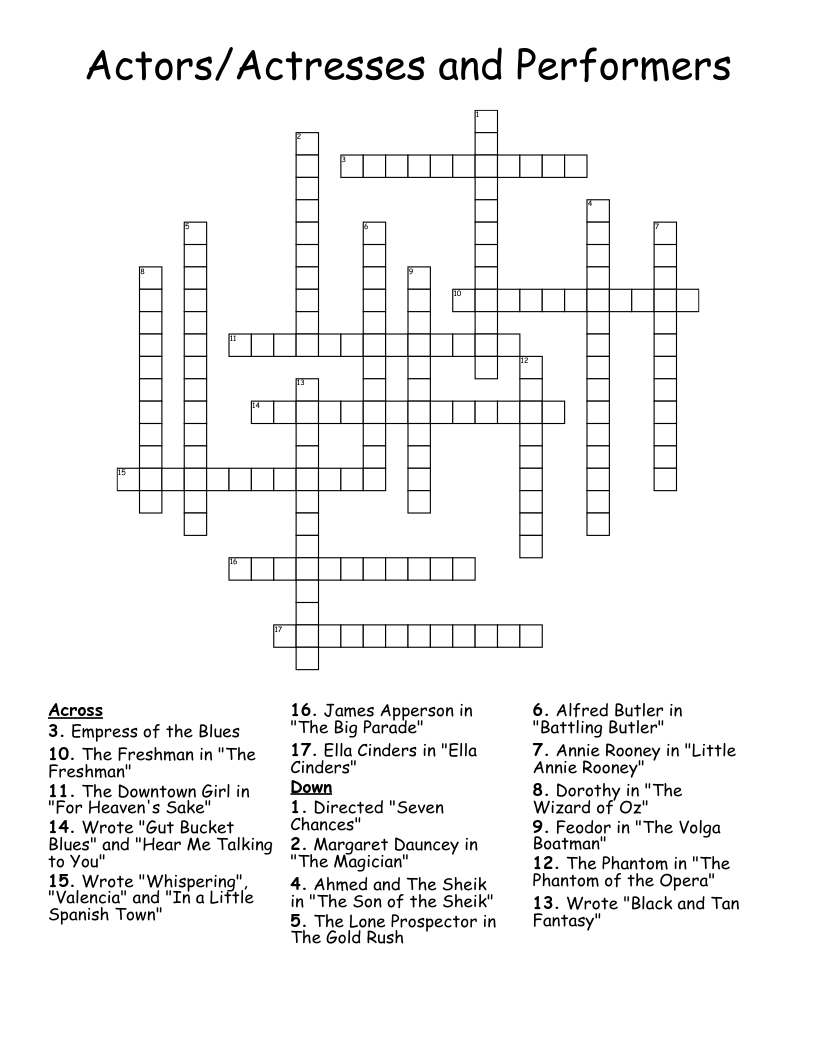 Actors/Actresses and Performers

1
2
3
4
5
6
7
8
9
10
11
12
13
14
15
16
17

Across
3. Empress of the Blues
10. The Freshman in "The Freshman"
11. The Downtown Girl in "For Heaven's Sake"
14. Wrote "Gut Bucket Blues" and "Hear Me Talking to You"
15. Wrote "Whispering", "Valencia" and "In a Little Spanish Town"

16. James Apperson in "The Big Parade"
17. Ella Cinders in "Ella Cinders"

Down
1. Directed "Seven Chances"
2. Margaret Dauncey in "The Magician"
4. Ahmed and The Sheik in "The Son of the Sheik"
5. The Lone Prospector in The Gold Rush

6. Alfred Butler in "Battling Butler"
7. Annie Rooney in "Little Annie Rooney"
8. Dorothy in "The Wizard of Oz"
9. Feodor in "The Volga Boatman"
12. The Phantom in "The Phantom of the Opera"
13. Wrote "Black and Tan Fantasy"